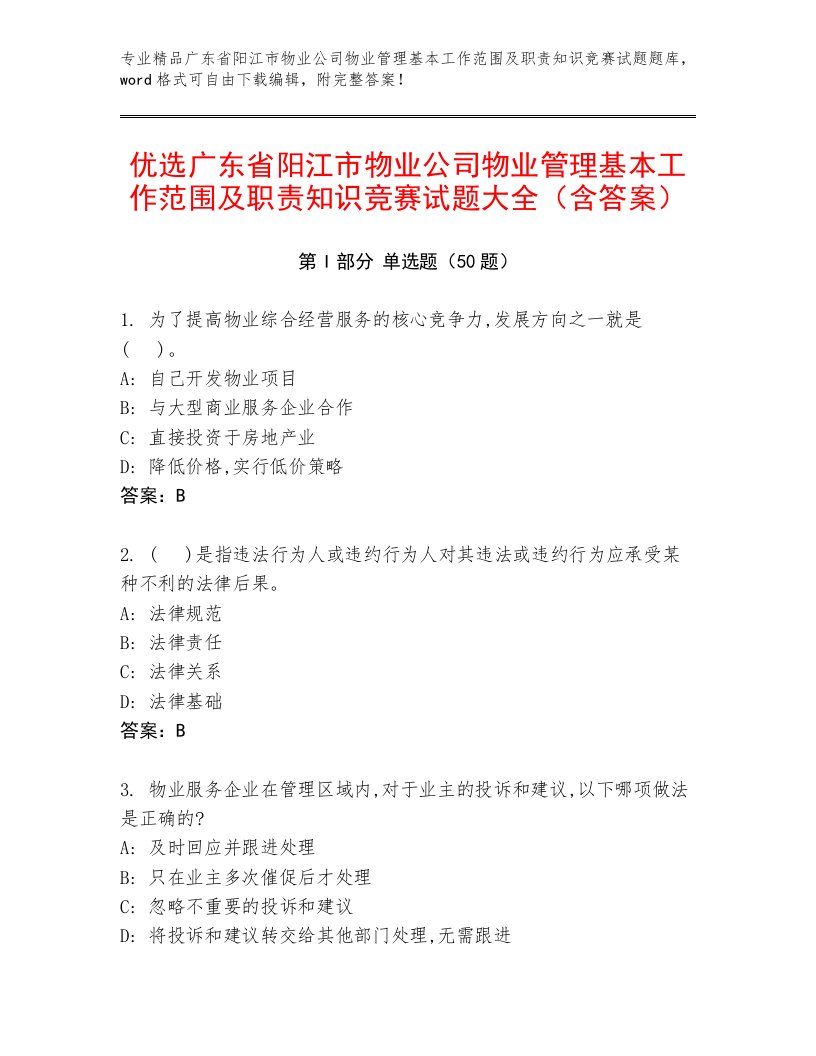 专业精品广东省阳江市物业公司物业管理基本工作范围及职责知识竞赛试题题库，word格式可自由下载编辑，附完整答案！

优选广东省阳江市物业公司物业管理基本工作范围及职责知识竞赛试题大全（含答案）

第Ⅰ部分 单选题（50题）

1. 为了提高物业综合经营服务的核心竞争力,发展方向之一就是（ ）。
A: 自己开发物业项目
B: 与大型商业服务企业合作
C: 直接投资于房地产业
D: 降低价格,实行低价策略
答案：B

2. （ ）是指违法行为人或违约行为人对其违法或违约行为应承受某种不利的法律后果。
A: 法律规范
B: 法律责任
C: 法律关系
D: 法律基础
答案：B

3. 物业服务企业在管理区域内,对于业主的投诉和建议,以下哪项做法是正确的?
A: 及时回应并跟进处理
B: 只在业主多次催促后才处理
C: 忽略不重要的投诉和建议
D: 将投诉和建议转交给其他部门处理,无需跟进